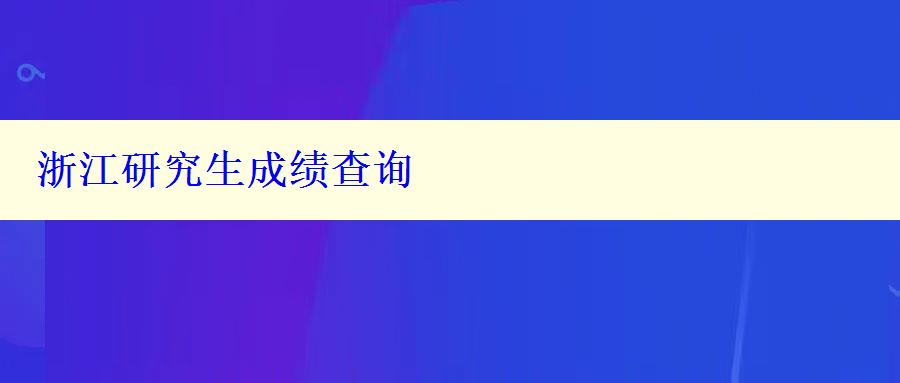 浙江研究生成绩查询